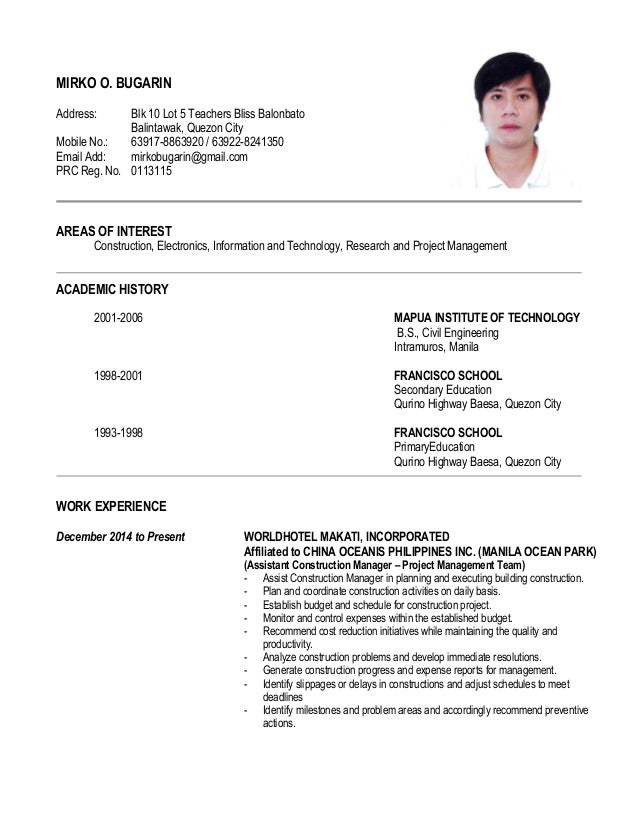 MIRKO O. BUGARIN

Address: Blk 10 Lot 5 Teachers Bliss Balonbato Balintawak, Quezon City
Mobile No.: 63917-8863920 / 63922-8241350
Email Add: mirkobugarin@gmail.com
PRC Reg. No. 0113115

AREAS OF INTEREST
Construction, Electronics, Information and Technology, Research and Project Management

ACADEMIC HISTORY

2001-2006
MAPUA INSTITUTE OF TECHNOLOGY
B.S., Civil Engineering
Intramuros, Manila

1998-2001
FRANCISCO SCHOOL
Secondary Education
Qurino Highway Baesa, Quezon City

1993-1998
FRANCISCO SCHOOL
PrimaryEducation
Qurino Highway Baesa, Quezon City

WORK EXPERIENCE

December 2014 to Present
WORLDHOTEL MAKATI, INCORPORATED
Affiliated to CHINA OCEANIS PHILIPPINES INC. (MANILA OCEAN PARK)
(Assistant Construction Manager – Project Management Team)
- Assist Construction Manager in planning and executing building construction.
- Plan and coordinate construction activities on daily basis.
- Establish budget and schedule for construction project.
- Monitor and control expenses within the established budget.
- Recommend cost reduction initiatives while maintaining the quality and productivity.
- Analyze construction problems and develop immediate resolutions.
- Generate construction progress and expense reports for management.
- Identify slippages or delays in constructions and adjust schedules to meet deadlines
- Identify milestones and problem areas and accordingly recommend preventive actions.